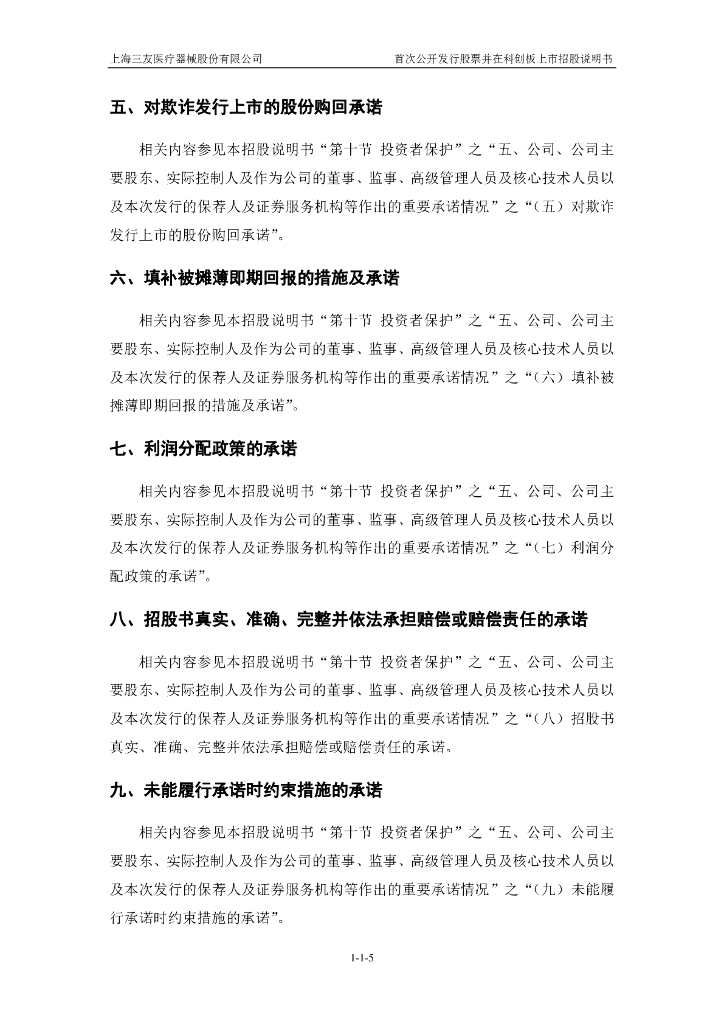 上海三友医疗器械股份有限公司　　首次公开发行股票并在科创板上市招股说明书

五、对欺诈发行上市的股份购回承诺

相关内容参见本招股说明书“第十节 投资者保护”之“五、公司、公司主要股东、实际控制人及作为公司的董事、监事、高级管理人员及核心技术人员以及本次发行的保荐人及证券服务机构等作出的重要承诺情况”之“（五）对欺诈发行上市的股份购回承诺”。

六、填补被摊薄即期回报的措施及承诺

相关内容参见本招股说明书“第十节 投资者保护”之“五、公司、公司主要股东、实际控制人及作为公司的董事、监事、高级管理人员及核心技术人员以及本次发行的保荐人及证券服务机构等作出的重要承诺情况”之“（六）填补被摊薄即期回报的措施及承诺”。

七、利润分配政策的承诺

相关内容参见本招股说明书“第十节 投资者保护”之“五、公司、公司主要股东、实际控制人及作为公司的董事、监事、高级管理人员及核心技术人员以及本次发行的保荐人及证券服务机构等作出的重要承诺情况”之“（七）利润分配政策的承诺”。

八、招股书真实、准确、完整并依法承担赔偿或赔偿责任的承诺

相关内容参见本招股说明书“第十节 投资者保护”之“五、公司、公司主要股东、实际控制人及作为公司的董事、监事、高级管理人员及核心技术人员以及本次发行的保荐人及证券服务机构等作出的重要承诺情况”之“（八）招股书真实、准确、完整并依法承担赔偿或赔偿责任的承诺。

九、未能履行承诺时约束措施的承诺

相关内容参见本招股说明书“第十节 投资者保护”之“五、公司、公司主要股东、实际控制人及作为公司的董事、监事、高级管理人员及核心技术人员以及本次发行的保荐人及证券服务机构等作出的重要承诺情况”之“（九）未能履行承诺时约束措施的承诺”。

1-1-5